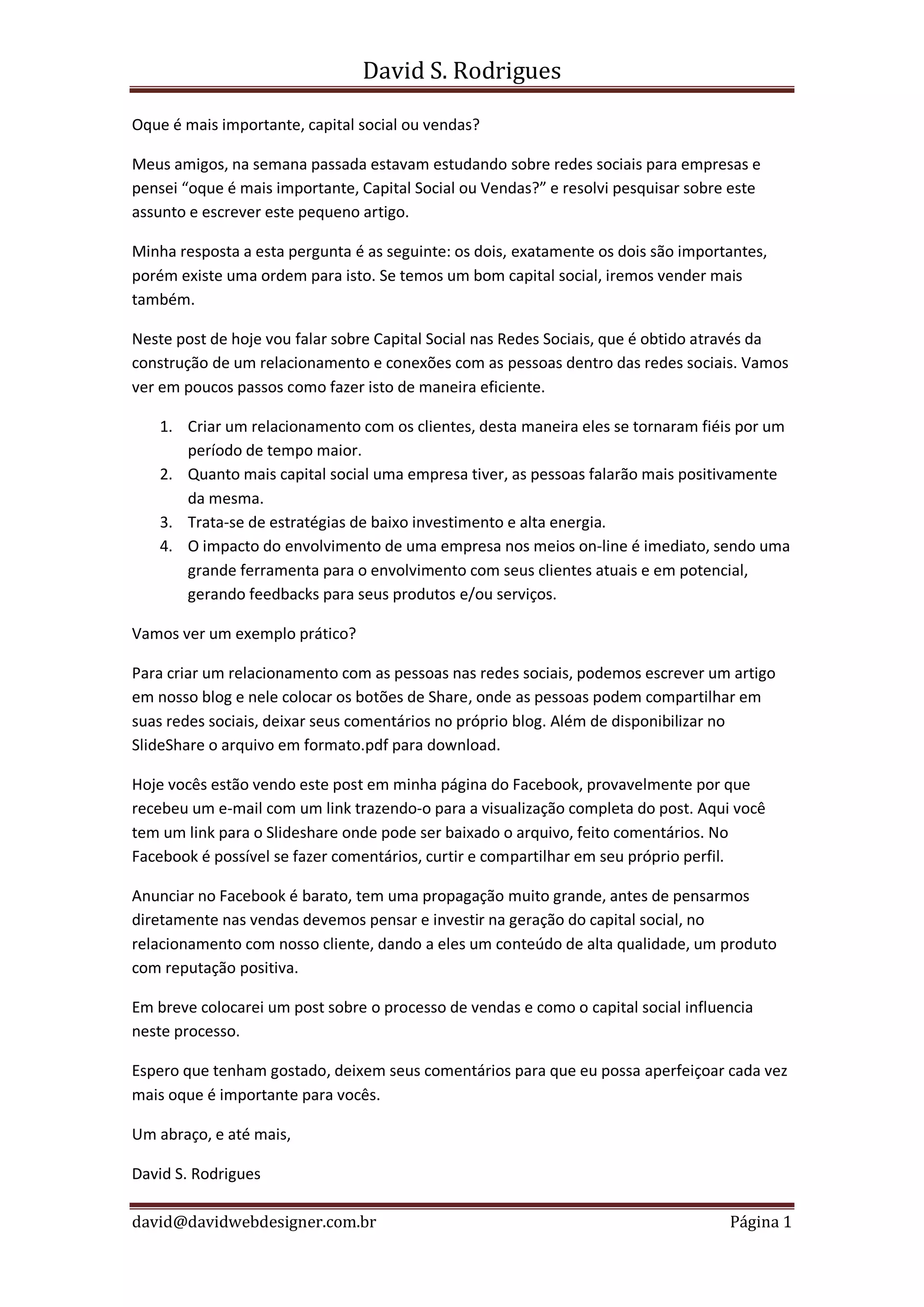 David S. Rodrigues

Oque é mais importante, capital social ou vendas?

Meus amigos, na semana passada estavam estudando sobre redes sociais para empresas e pensei “oque é mais importante, Capital Social ou Vendas?” e resolvi pesquisar sobre este assunto e escrever este pequeno artigo.

Minha resposta a esta pergunta é as seguinte: os dois, exatamente os dois são importantes, porém existe uma ordem para isto. Se temos um bom capital social, iremos vender mais também.

Neste post de hoje vou falar sobre Capital Social nas Redes Sociais, que é obtido através da construção de um relacionamento e conexões com as pessoas dentro das redes sociais. Vamos ver em poucos passos como fazer isto de maneira eficiente.

1. Criar um relacionamento com os clientes, desta maneira eles se tornaram fiéis por um período de tempo maior.
2. Quanto mais capital social uma empresa tiver, as pessoas falarão mais positivamente da mesma.
3. Trata-se de estratégias de baixo investimento e alta energia.
4. O impacto do envolvimento de uma empresa nos meios on-line é imediato, sendo uma grande ferramenta para o envolvimento com seus clientes atuais e em potencial, gerando feedbacks para seus produtos e/ou serviços.

Vamos ver um exemplo prático?

Para criar um relacionamento com as pessoas nas redes sociais, podemos escrever um artigo em nosso blog e nele colocar os botões de Share, onde as pessoas podem compartilhar em suas redes sociais, deixar seus comentários no próprio blog. Além de disponibilizar no SlideShare o arquivo em formato.pdf para download.

Hoje vocês estão vendo este post em minha página do Facebook, provavelmente por que recebeu um e-mail com um link trazendo-o para a visualização completa do post. Aqui você tem um link para o Slideshare onde pode ser baixado o arquivo, feito comentários. No Facebook é possível se fazer comentários, curtir e compartilhar em seu próprio perfil.

Anunciar no Facebook é barato, tem uma propagação muito grande, antes de pensarmos diretamente nas vendas devemos pensar e investir na geração do capital social, no relacionamento com nosso cliente, dando a eles um conteúdo de alta qualidade, um produto com reputação positiva.

Em breve colocarei um post sobre o processo de vendas e como o capital social influencia neste processo.

Espero que tenham gostado, deixem seus comentários para que eu possa aperfeiçoar cada vez mais oque é importante para vocês.

Um abraço, e até mais,

David S. Rodrigues

david@davidwebdesigner.com.br Página 1